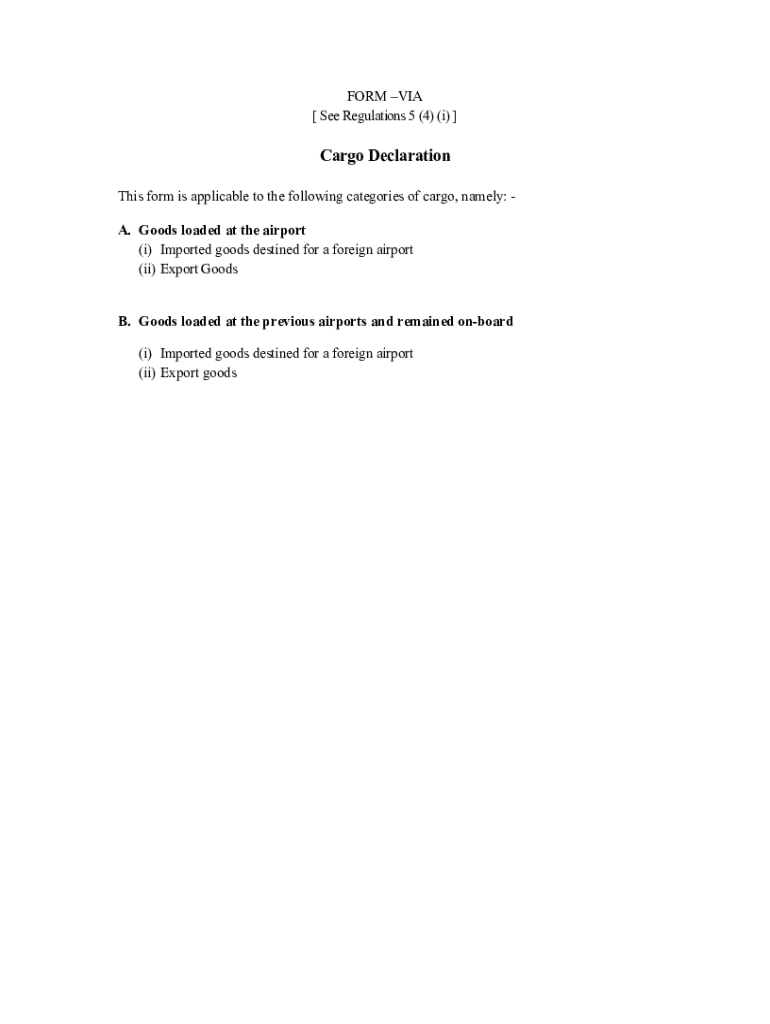 FORM –VIA
[ See Regulations 5 (4) (i) ]

Cargo Declaration

This form is applicable to the following categories of cargo, namely: -

A. Goods loaded at the airport
(i) Imported goods destined for a foreign airport
(ii) Export Goods

B. Goods loaded at the previous airports and remained on-board

(i) Imported goods destined for a foreign airport
(ii) Export goods